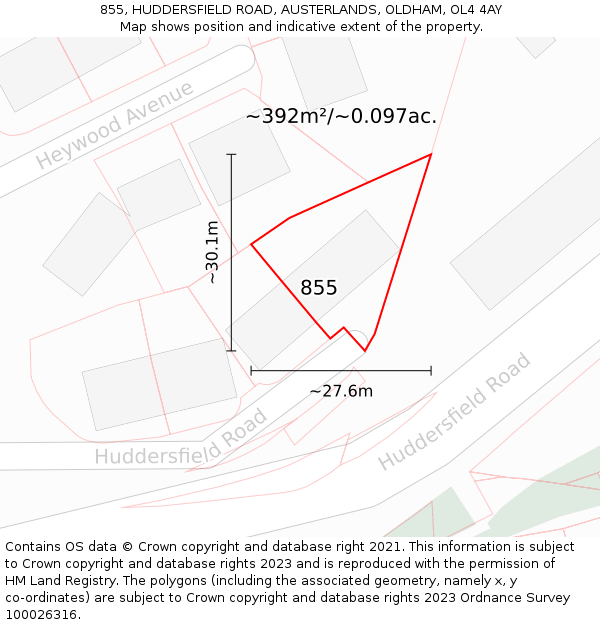 855, HUDDERSFIELD ROAD, AUSTERLANDS, OLDHAM, OL4 4AY
Map shows position and indicative extent of the property.

Heywood Avenue

~392m²/~0.097ac.

~30.1m

855

~27.6m

Huddersfield Road

Huddersfield Road

Contains OS data © Crown copyright and database right 2021. This information is subject to Crown copyright and database rights 2023 and is reproduced with the permission of HM Land Registry. The polygons (including the associated geometry, namely x, y co-ordinates) are subject to Crown copyright and database rights 2023 Ordnance Survey 100026316.